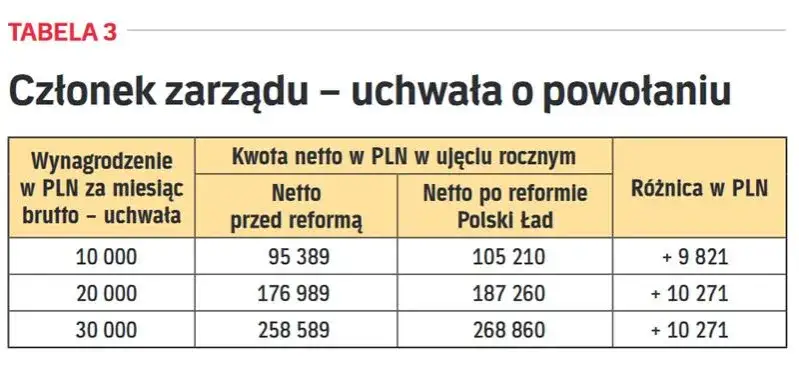 TABELA 3

Członek zarządu – uchwała o powołaniu

| Wynagrodzenie w PLN za miesiąc brutto – uchwała | Kwota netto w PLN w ujęciu rocznym: Netto przed reformą | Kwota netto w PLN w ujęciu rocznym: Netto po reformie Polski Ład | Różnica w PLN |
|---|---|---|---|
| 10 000 | 95 389 | 105 210 | + 9 821 |
| 20 000 | 176 989 | 187 260 | + 10 271 |
| 30 000 | 258 589 | 268 860 | + 10 271 |